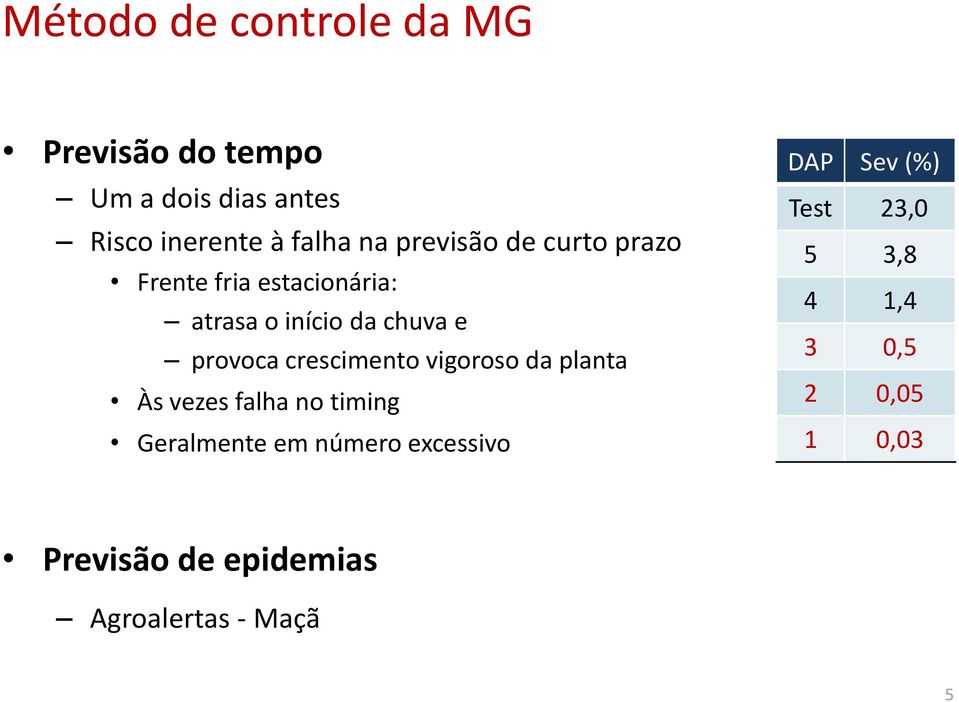 Método de controle da MG

• Previsão do tempo
– Um a dois dias antes
– Risco inerente à falha na previsão de curto prazo
• Frente fria estacionária:
– atrasa o início da chuva e
– provoca crescimento vigoroso da planta
• Às vezes falha no timing
• Geralmente em número excessivo

| DAP | Sev (%) |
|---|---|
| Test | 23,0 |
| 5 | 3,8 |
| 4 | 1,4 |
| 3 | 0,5 |
| 2 | 0,05 |
| 1 | 0,03 |

• Previsão de epidemias
– Agroalertas - Maçã

5